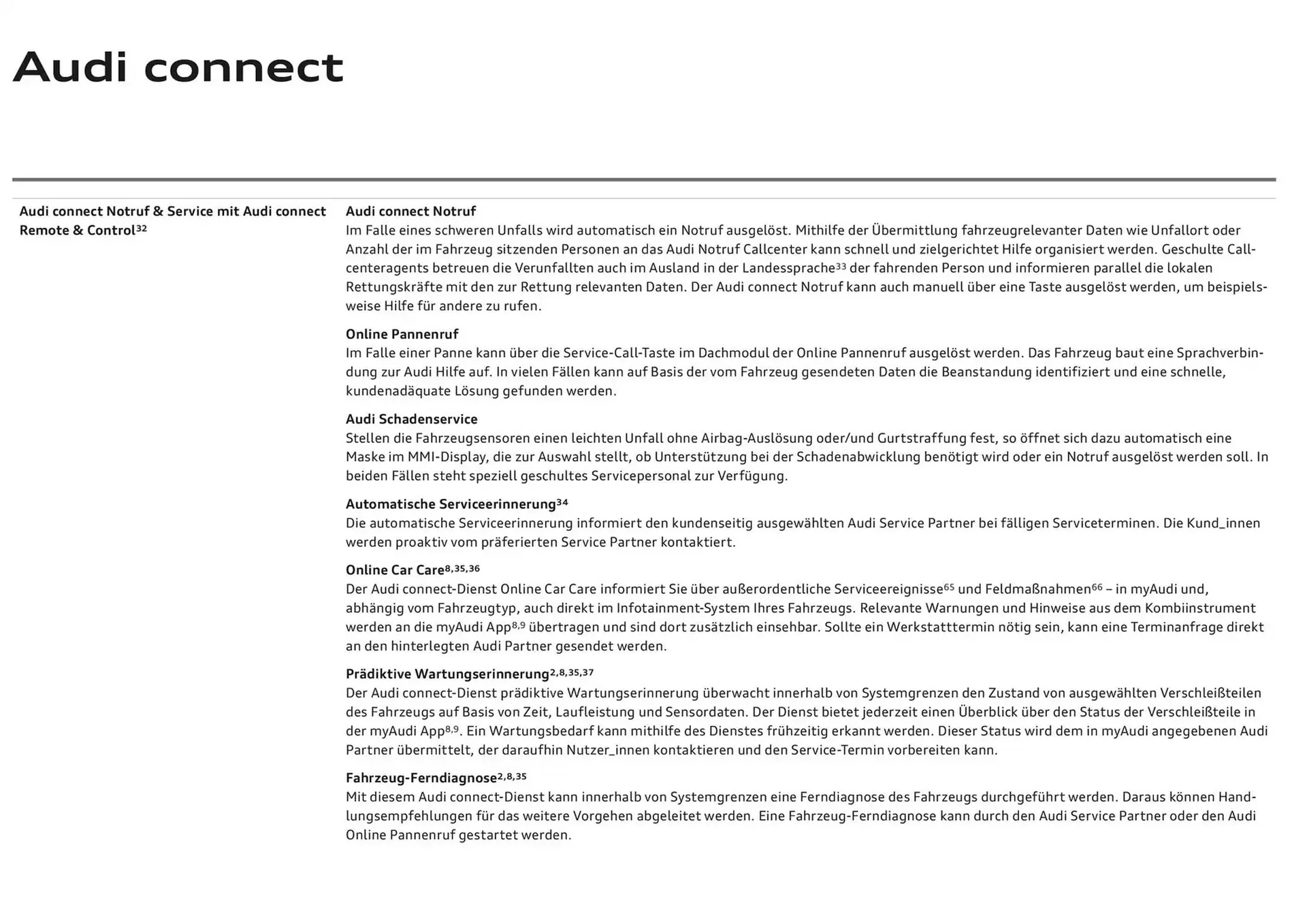 Audi connect

Audi connect Notruf & Service mit Audi connect Remote & Control$^{32}$

Audi connect Notruf
Im Falle eines schweren Unfalls wird automatisch ein Notruf ausgelöst. Mithilfe der Übermittlung fahrzeugrelevanter Daten wie Unfallort oder Anzahl der im Fahrzeug sitzenden Personen an das Audi Notruf Callcenter kann schnell und zielgerichtet Hilfe organisiert werden. Geschulte Callcenteragents betreuen die Verunfallten auch im Ausland in der Landessprache$^{33}$ der fahrenden Person und informieren parallel die lokalen Rettungskräfte mit den zur Rettung relevanten Daten. Der Audi connect Notruf kann auch manuell über eine Taste ausgelöst werden, um beispielsweise Hilfe für andere zu rufen.

Online Pannenruf
Im Falle einer Panne kann über die Service-Call-Taste im Dachmodul der Online Pannenruf ausgelöst werden. Das Fahrzeug baut eine Sprachverbindung zur Audi Hilfe auf. In vielen Fällen kann auf Basis der vom Fahrzeug gesendeten Daten die Beanstandung identifiziert und eine schnelle, kundenadäquate Lösung gefunden werden.

Audi Schadenservice
Stellen die Fahrzeugsensoren einen leichten Unfall ohne Airbag-Auslösung oder/und Gurtstraffung fest, so öffnet sich dazu automatisch eine Maske im MMI-Display, die zur Auswahl stellt, ob Unterstützung bei der Schadenabwicklung benötigt wird oder ein Notruf ausgelöst werden soll. In beiden Fällen steht speziell geschultes Servicepersonal zur Verfügung.

Automatische Serviceerinnerung$^{34}$
Die automatische Serviceerinnerung informiert den kundenseitig ausgewählten Audi Service Partner bei fälligen Serviceterminen. Die Kund_innen werden proaktiv vom präferierten Service Partner kontaktiert.

Online Car Care$^{8,35,36}$
Der Audi connect-Dienst Online Car Care informiert Sie über außerordentliche Serviceereignisse$^{65}$ und Feldmaßnahmen$^{66}$ – in myAudi und, abhängig vom Fahrzeugtyp, auch direkt im Infotainment-System Ihres Fahrzeugs. Relevante Warnungen und Hinweise aus dem Kombiinstrument werden an die myAudi App$^{8,9}$ übertragen und sind dort zusätzlich einsehbar. Sollte ein Werkstatttermin nötig sein, kann eine Terminanfrage direkt an den hinterlegten Audi Partner gesendet werden.

Prädiktive Wartungserinnerung$^{2,8,35,37}$
Der Audi connect-Dienst prädiktive Wartungserinnerung überwacht innerhalb von Systemgrenzen den Zustand von ausgewählten Verschleißteilen des Fahrzeugs auf Basis von Zeit, Laufleistung und Sensordaten. Der Dienst bietet jederzeit einen Überblick über den Status der Verschleißteile in der myAudi App$^{8,9}$. Ein Wartungsbedarf kann mithilfe des Dienstes frühzeitig erkannt werden. Dieser Status wird dem in myAudi angegebenen Audi Partner übermittelt, der daraufhin Nutzer_innen kontaktieren und den Service-Termin vorbereiten kann.

Fahrzeug-Ferndiagnose$^{2,8,35}$
Mit diesem Audi connect-Dienst kann innerhalb von Systemgrenzen eine Ferndiagnose des Fahrzeugs durchgeführt werden. Daraus können Handlungsempfehlungen für das weitere Vorgehen abgeleitet werden. Eine Fahrzeug-Ferndiagnose kann durch den Audi Service Partner oder den Audi Online Pannenruf gestartet werden.